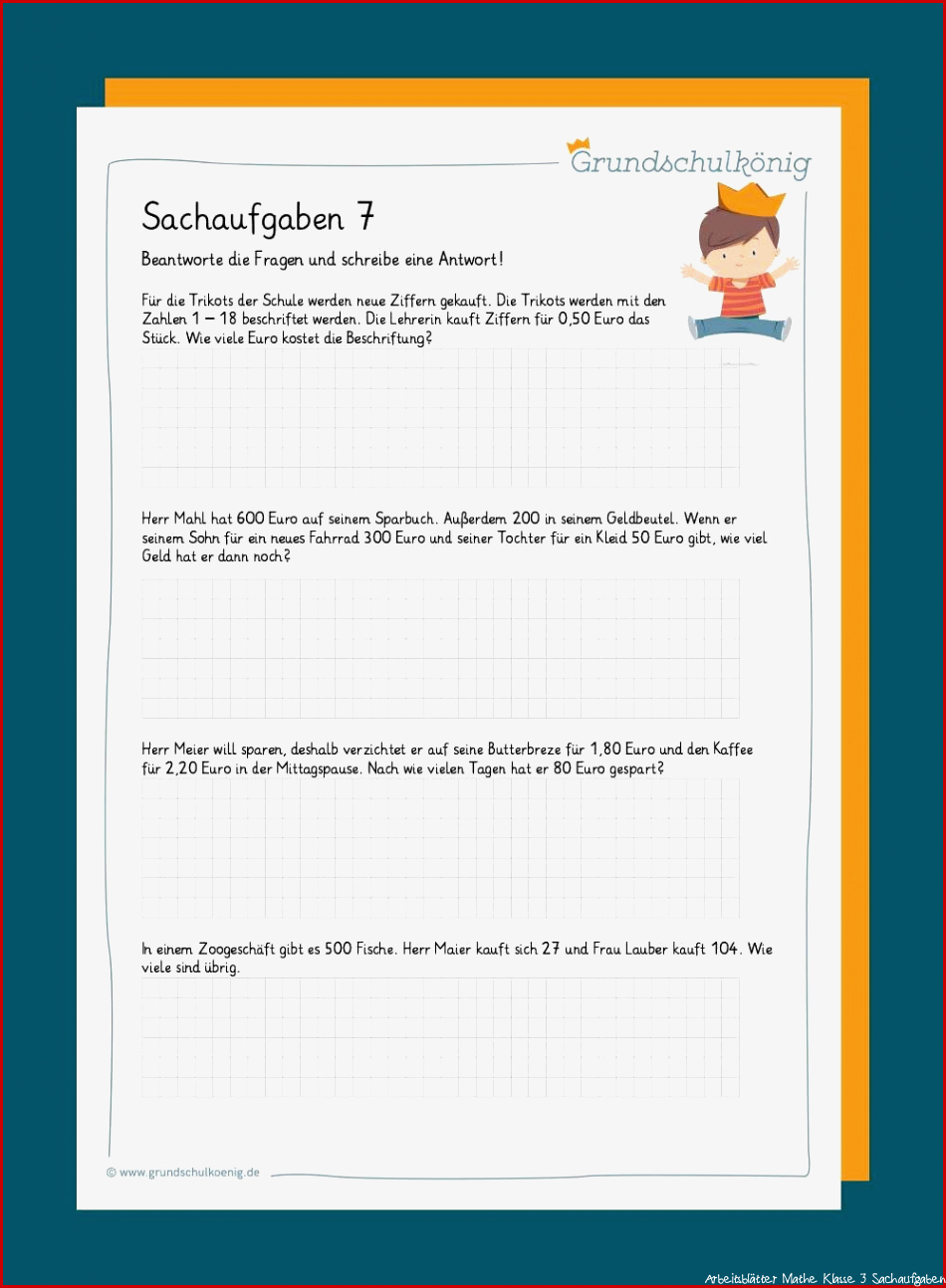 Grundschulkönig

Sachaufgaben 7

Beantworte die Fragen und schreibe eine Antwort!

Für die Trikots der Schule werden neue Ziffern gekauft. Die Trikots werden mit den Zahlen 1 – 18 beschriftet werden. Die Lehrerin kauft Ziffern für 0,50 Euro das Stück. Wie viele Euro kostet die Beschriftung?

Herr Mahl hat 600 Euro auf seinem Sparbuch. Außerdem 200 in seinem Geldbeutel. Wenn er seinem Sohn für ein neues Fahrrad 300 Euro und seiner Tochter für ein Kleid 50 Euro gibt, wie viel Geld hat er dann noch?

Herr Meier will sparen, deshalb verzichtet er auf seine Butterbreze für 1,80 Euro und den Kaffee für 2,20 Euro in der Mittagspause. Nach wie vielen Tagen hat er 80 Euro gespart?

In einem Zoogeschäft gibt es 500 Fische. Herr Maier kauft sich 27 und Frau Lauber kauft 104. Wie viele sind übrig.

© www.grundschulkoenig.de

Arbeitsblätter Mathe Klasse 3 Sachaufgaben